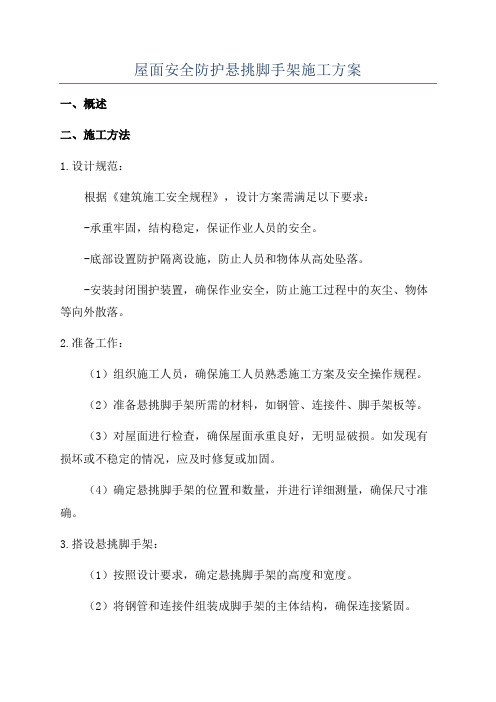 屋面安全防护悬挑脚手架施工方案

一、概述

二、施工方法

1.设计规范：

根据《建筑施工安全规程》，设计方案需满足以下要求：

-承重牢固，结构稳定，保证作业人员的安全。

-底部设置防护隔离设施，防止人员和物体从高处坠落。

-安装封闭围护装置，确保作业安全，防止施工过程中的灰尘、物体等向外散落。

2.准备工作：

（1）组织施工人员，确保施工人员熟悉施工方案及安全操作规程。

（2）准备悬挑脚手架所需的材料，如钢管、连接件、脚手架板等。

（3）对屋面进行检查，确保屋面承重良好，无明显破损。如发现有损坏或不稳定的情况，应及时修复或加固。

（4）确定悬挑脚手架的位置和数量，并进行详细测量，确保尺寸准确。

3.搭设悬挑脚手架：

（1）按照设计要求，确定悬挑脚手架的高度和宽度。

（2）将钢管和连接件组装成脚手架的主体结构，确保连接紧固。